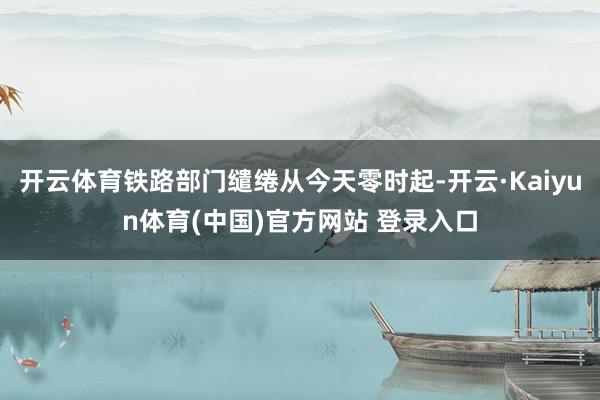 开云体育铁路部门缱绻从今天零时起-开云·Kaiyun体育(中国)官方网站 登录入口